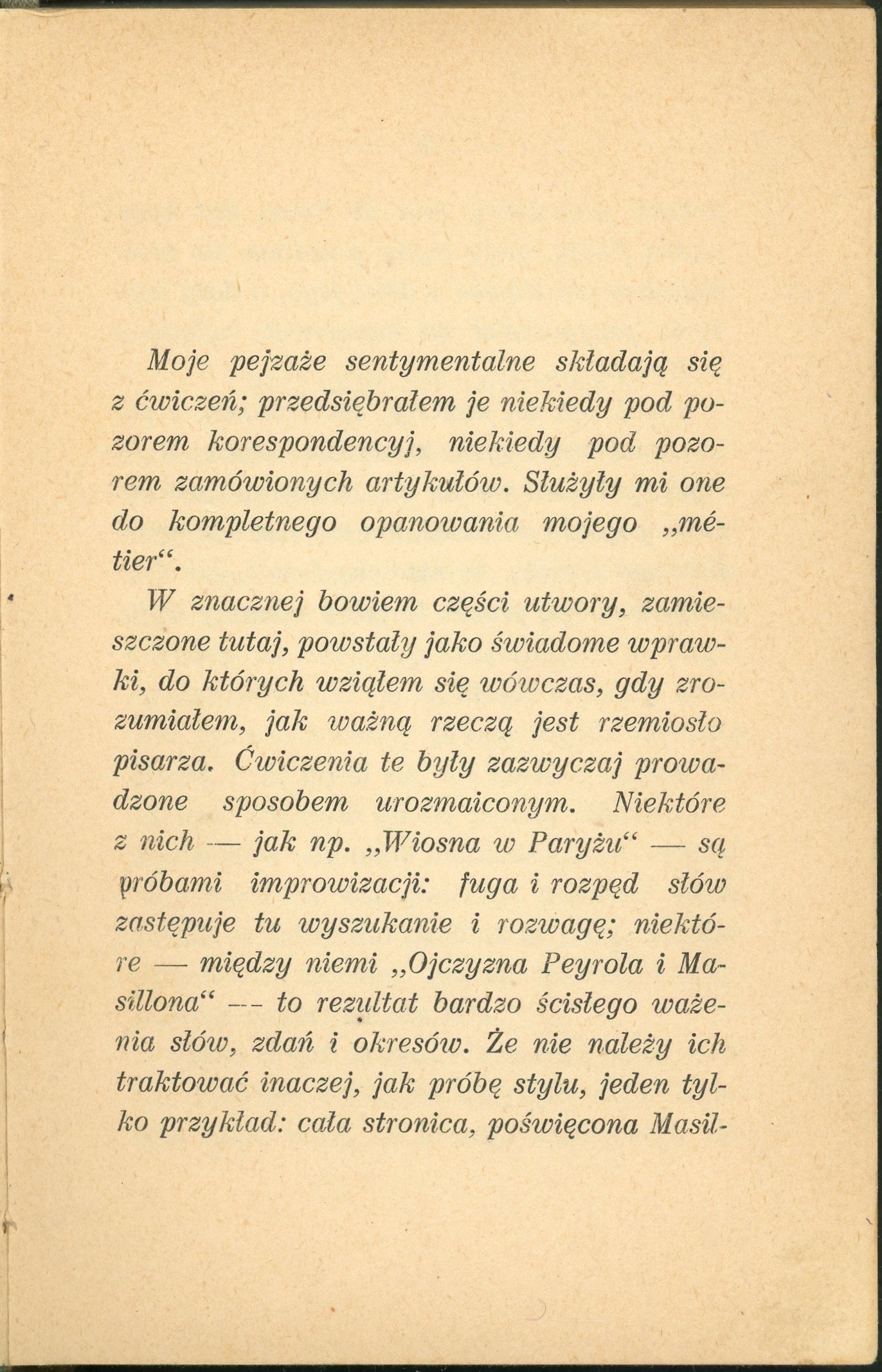 Moje pejzaże sentymentalne składają się z ćwiczeń; przedsiębrałem je niekiedy pod pozorem korespondencyj, niekiedy pod pozorem zamówionych artykułów. Służyły mi one do kompletnego opanowania mojego „métier“.

W znacznej bowiem części utwory, zamieszczone tutaj, powstały jako świadome wprawki, do których wziąłem się wówczas, gdy zrozumiałem, jak ważną rzeczą jest rzemiosło pisarza. Ćwiczenia te były zazwyczaj prowadzone sposobem urozmaiconym. Niektóre z nich — jak np. „Wiosna w Paryżu“ — są próbami improwizacji: fuga i rozpęd słów zastępuje tu wyszukanie i rozwagę; niektóre — między niemi „Ojczyzna Peyrola i Masillona“ — to rezultat bardzo ścisłego ważenia słów, zdań i okresów. Że nie należy ich traktować inaczej, jak próbę stylu, jeden tylko przykład: cała stronica, poświęcona Masil-